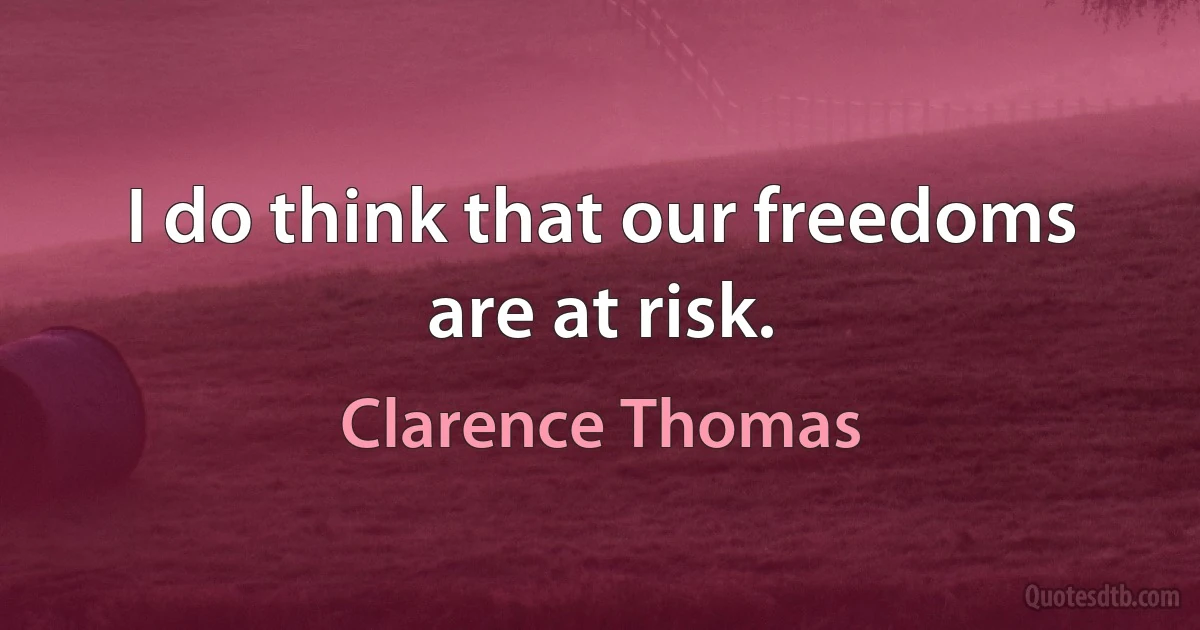 I do think that our freedoms are at risk.

Clarence Thomas

Quotesdtb.com